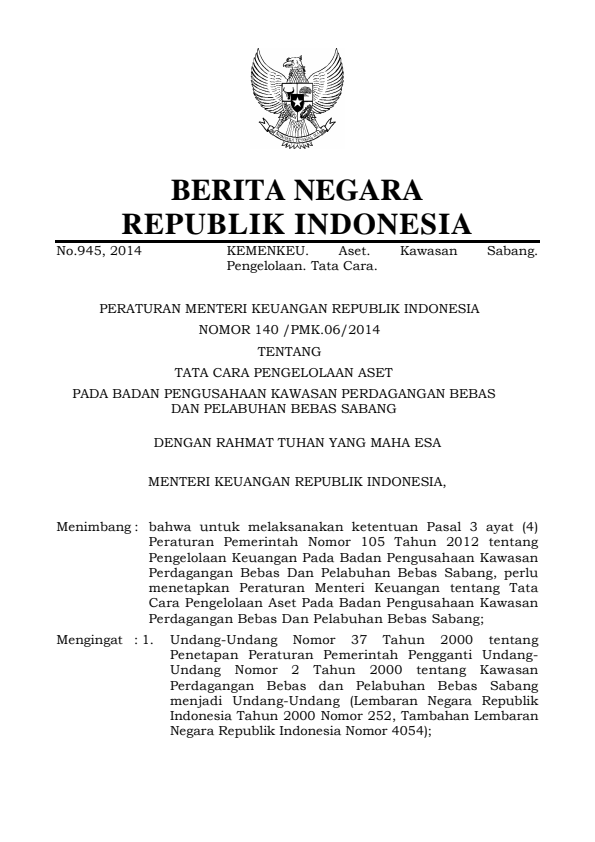 BERITA NEGARA
REPUBLIK INDONESIA

No.945, 2014 KEMENKEU. Aset. Kawasan Sabang. Pengelolaan. Tata Cara.

PERATURAN MENTERI KEUANGAN REPUBLIK INDONESIA
NOMOR 140 /PMK.06/2014
TENTANG
TATA CARA PENGELOLAAN ASET
PADA BADAN PENGUSAHAAN KAWASAN PERDAGANGAN BEBAS DAN PELABUHAN BEBAS SABANG

DENGAN RAHMAT TUHAN YANG MAHA ESA

MENTERI KEUANGAN REPUBLIK INDONESIA,

Menimbang : bahwa untuk melaksanakan ketentuan Pasal 3 ayat (4) Peraturan Pemerintah Nomor 105 Tahun 2012 tentang Pengelolaan Keuangan Pada Badan Pengusahaan Kawasan Perdagangan Bebas Dan Pelabuhan Bebas Sabang, perlu menetapkan Peraturan Menteri Keuangan tentang Tata Cara Pengelolaan Aset Pada Badan Pengusahaan Kawasan Perdagangan Bebas Dan Pelabuhan Bebas Sabang;

Mengingat : 1. Undang-Undang Nomor 37 Tahun 2000 tentang Penetapan Peraturan Pemerintah Pengganti Undang-Undang Nomor 2 Tahun 2000 tentang Kawasan Perdagangan Bebas dan Pelabuhan Bebas Sabang menjadi Undang-Undang (Lembaran Negara Republik Indonesia Tahun 2000 Nomor 252, Tambahan Lembaran Negara Republik Indonesia Nomor 4054);